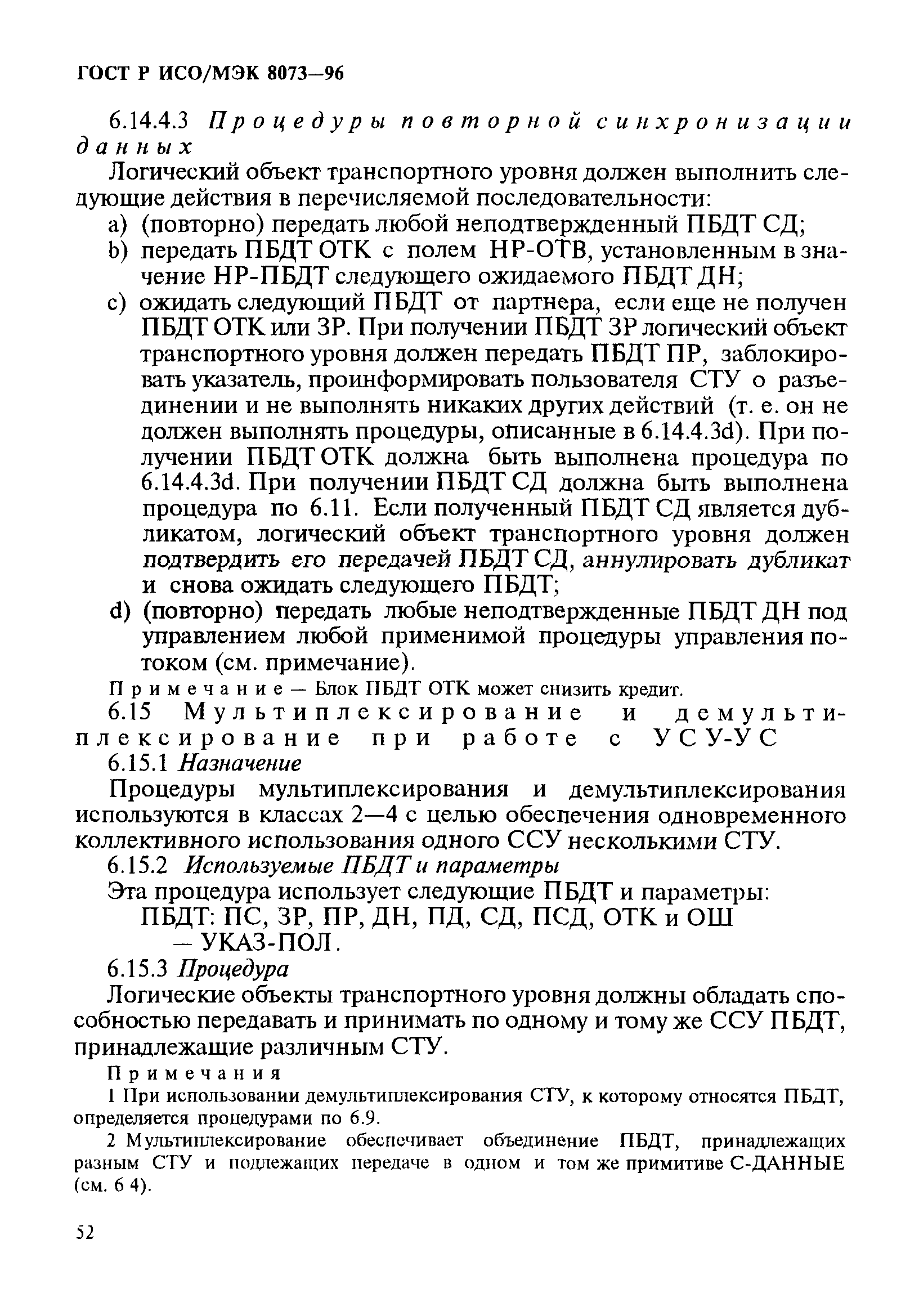 ГОСТ Р ИСО/МЭК 8073—96

6.14.4.3 Процедуры повторной синхронизации данных

Логический объект транспортного уровня должен выполнить следующие действия в перечисляемой последовательности:

a) (повторно) передать любой неподтвержденный ПБДТ СД;

b) передать ПБДТ ОТК с полем НР-ОТВ, установленным в значение НР-ПБДТ следующего ожидаемого ПБДТ ДН;

c) ожидать следующий ПБДТ от партнера, если еще не получен ПБДТ ОТК или ЗР. При получении ПБДТ ЗР логический объект транспортного уровня должен передать ПБДТ ПР, заблокировать указатель, проинформировать пользователя СТУ о разъединении и не выполнять никаких других действий (т. е. он не должен выполнять процедуры, описанные в 6.14.4.3d). При получении ПБДТ ОТК должна быть выполнена процедура по 6.14.4.3d. При получении ПБДТ СД должна быть выполнена процедура по 6.11. Если полученный ПБДТ СД является дубликатом, логический объект транспортного уровня должен подтвердить его передачей ПБДТ СД, аннулировать дубликат и снова ожидать следующего ПБДТ;

d) (повторно) передать любые неподтвержденные ПБДТ ДН под управлением любой применимой процедуры управления потоком (см. примечание).

Примечание — Блок ПБДТ ОТК может снизить кредит.

6.15 Мультиплексирование и демультиплексирование при работе с УСУ-УС

6.15.1 Назначение

Процедуры мультиплексирования и демультиплексирования используются в классах 2—4 с целью обеспечения одновременного коллективного использования одного ССУ несколькими СТУ.

6.15.2 Используемые ПБДТ и параметры

Эта процедура использует следующие ПБДТ и параметры:

ПБДТ: ПС, ЗР, ПР, ДН, ПД, СД, ПСД, ОТК и ОШ
— УКАЗ-ПОЛ.

6.15.3 Процедура

Логические объекты транспортного уровня должны обладать способностью передавать и принимать по одному и тому же ССУ ПБДТ, принадлежащие различным СТУ.

Примечания

1 При использовании демультиплексирования СТУ, к которому относятся ПБДТ, определяется процедурами по 6.9.

2 Мультиплексирование обеспечивает объединение ПБДТ, принадлежащих разным СТУ и подлежащих передаче в одном и том же примитиве С-ДАННЫЕ (см. 6 4).

52